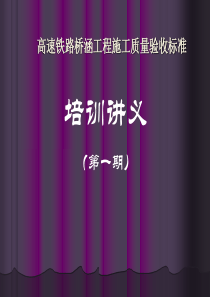 高速铁路桥涵工程施工质量验收标准

培训讲义

（第一期）